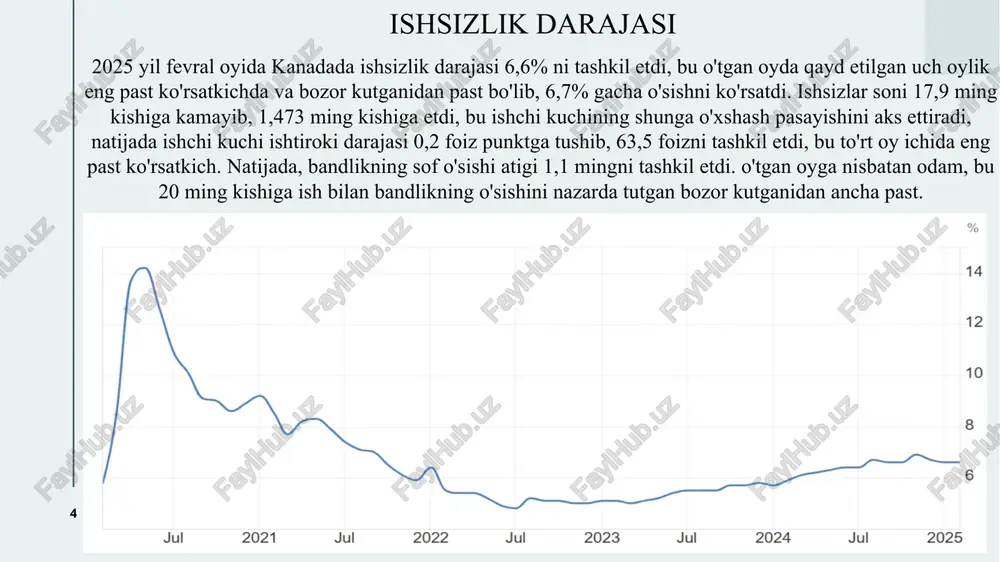 ISHSIZLIK DARAJASI

2025 yil fevral oyida Kanadada ishsizlik darajasi 6,6% ni tashkil etdi, bu o'tgan oyda qayd etilgan uch oylik eng past ko'rsatkichda va bozor kutganidan past bo'lib, 6,7% gacha o'sishni ko'rsatdi. Ishsizlar soni 17,9 ming kishiga kamayib, 1,473 ming kishiga etdi, bu ishchi kuchining shunga o'xshash pasayishini aks ettiradi, natijada ishchi kuchi ishtiroki darajasi 0,2 foiz punktga tushib, 63,5 foizni tashkil etdi, bu to'rt oy ichida eng past ko'rsatkich. Natijada, bandlikning sof o'sishi atigi 1,1 mingni tashkil etdi. o'tgan oyga nisbatan odam, bu 20 ming kishiga ish bilan bandlikning o'sishini nazarda tutgan bozor kutganidan ancha past.

%
14
12
10
8
6

Jul 2021 Jul 2022 Jul 2023 Jul 2024 Jul 2025

4

FaylHub.uz